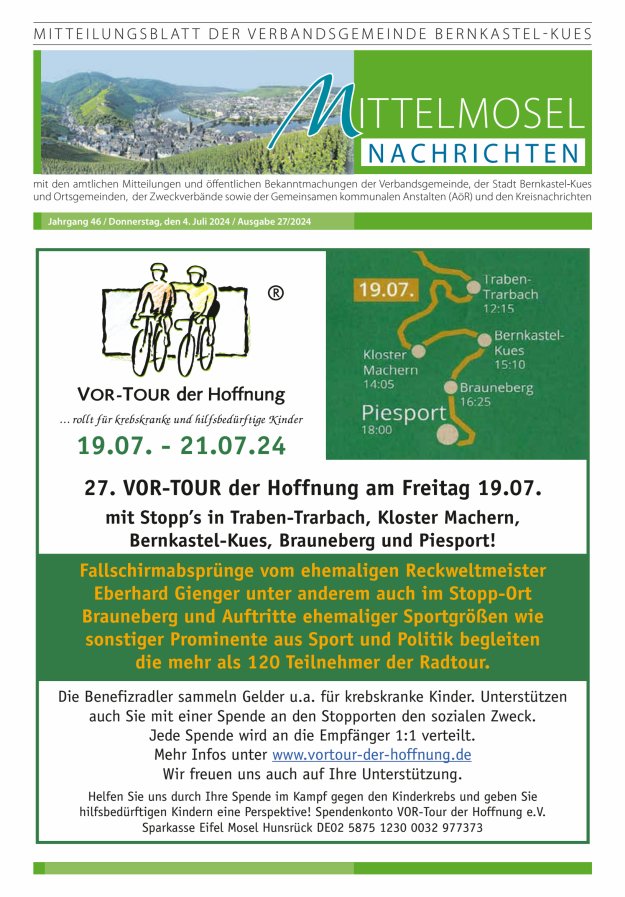 MITTEILUNGSBLATT DER VERBANDSGEMEINDE BERNKASTEL-KUES

MITTELMOSEL

NACHRICHTEN

mit den amtlichen Mitteilungen und öffentlichen Bekanntmachungen der Verbandsgemeinde, der Stadt Bernkastel-Kues und Ortsgemeinden, der Zweckverbände sowie der Gemeinsamen kommunalen Anstalten (AöR) und den Kreisnachrichten

Jahrgang 46 / Donnerstag, den 4. Juli 2024 / Ausgabe 27/2024

®

VOR-TOUR der Hoffnung

... rollt für krebskranke und hilfsbedürftige Kinder

19.07. - 21.07.24

19.07.

Traben-Trarbach 12:15

Bernkastel-Kues 15:10

Kloster Machern 14:05

Brauneberg 16:25

Piesport 18:00

27. VOR-TOUR der Hoffnung am Freitag 19.07.

mit Stopp's in Traben-Trarbach, Kloster Machern, Bernkastel-Kues, Brauneberg und Piesport!

Fallschirmabsprünge vom ehemaligen Reckweltmeister Eberhard Gienger unter anderem auch im Stopp-Ort Brauneberg und Auftritte ehemaliger Sportgrößen wie sonstiger Prominente aus Sport und Politik begleiten die mehr als 120 Teilnehmer der Radtour.

Die Benefizradler sammeln Gelder u.a. für krebskranke Kinder. Unterstützen auch Sie mit einer Spende an den Stopporten den sozialen Zweck.
Jede Spende wird an die Empfänger 1:1 verteilt.
Mehr Infos unter www.vortour-der-hoffnung.de
Wir freuen uns auch auf Ihre Unterstützung.

Helfen Sie uns durch Ihre Spende im Kampf gegen den Kinderkrebs und geben Sie hilfsbedürftigen Kindern eine Perspektive! Spendenkonto VOR-Tour der Hoffnung e.V. Sparkasse Eifel Mosel Hunsrück DE02 5875 1230 0032 977373